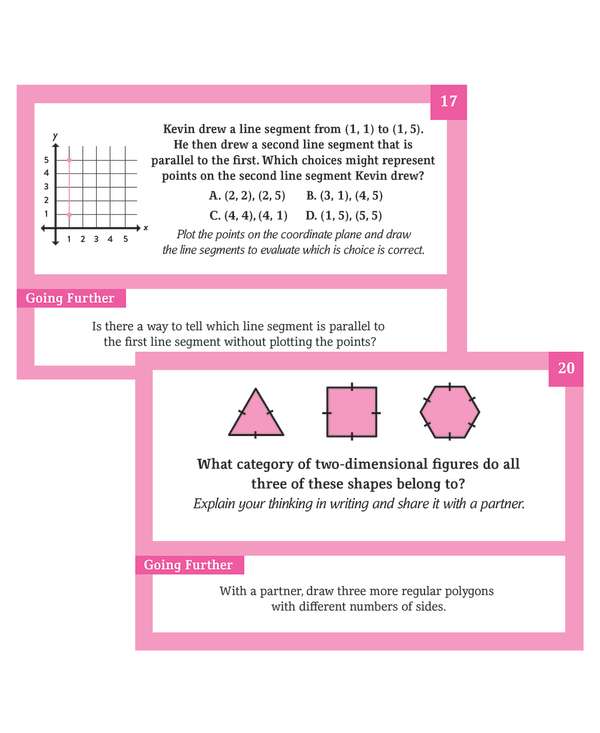 17

y
5
4
3
2
1
1 2 3 4 5 x

Kevin drew a line segment from (1, 1) to (1, 5). He then drew a second line segment that is parallel to the first. Which choices might represent points on the second line segment Kevin drew?

A. (2, 2), (2, 5) B. (3, 1), (4, 5)
C. (4, 4), (4, 1) D. (1, 5), (5, 5)

Plot the points on the coordinate plane and draw the line segments to evaluate which is choice is correct.

Going Further

Is there a way to tell which line segment is parallel to the first line segment without plotting the points?

20

What category of two-dimensional figures do all three of these shapes belong to?
Explain your thinking in writing and share it with a partner.

Going Further

With a partner, draw three more regular polygons with different numbers of sides.